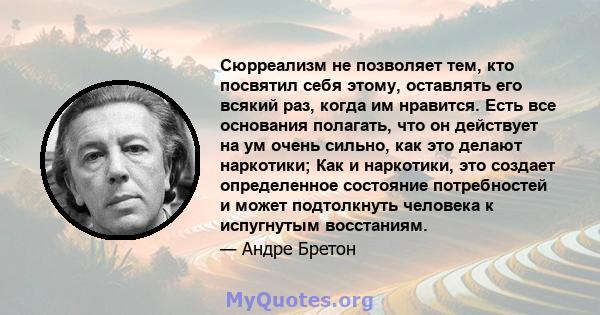 Сюрреализм не позволяет тем, кто посвятил себя этому, оставлять его всякий раз, когда им нравится. Есть все основания полагать, что он действует на ум очень сильно, как это делают наркотики; Как и наркотики, это создает определенное состояние потребностей и может подтолкнуть человека к испугнутым восстаниям.

— Андре Бретон

MyQuotes.org